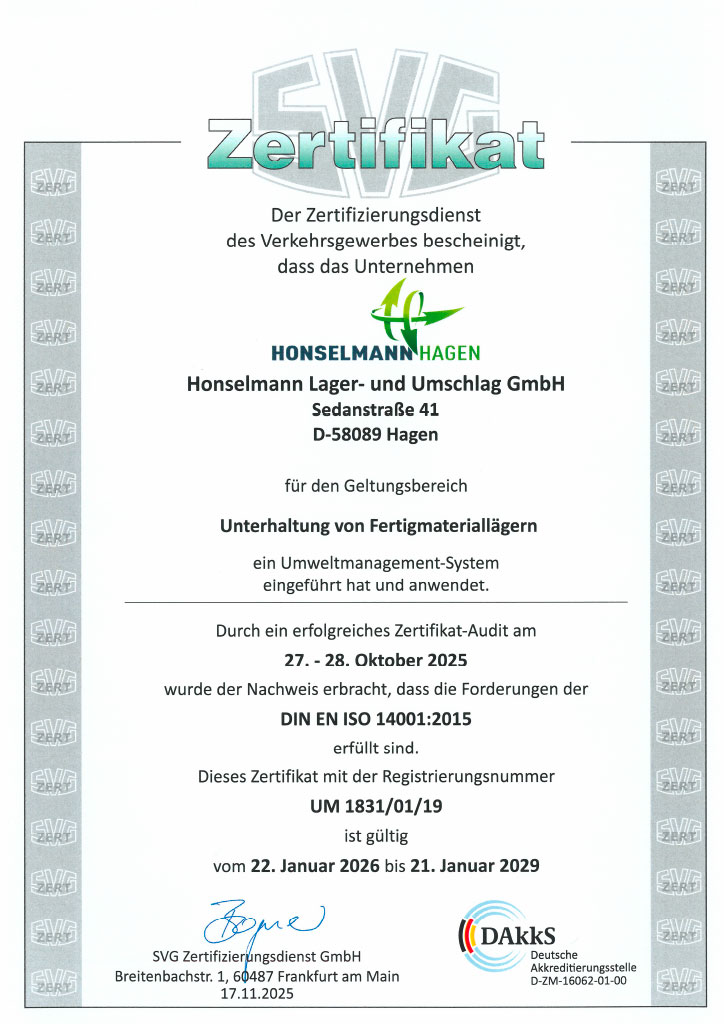 SVG

Zertifikat

Der Zertifizierungsdienst des Verkehrsgewerbes bescheinigt, dass das Unternehmen

HONSELMANN HAGEN

Honselmann Lager- und Umschlag GmbH
Sedanstraße 41
D-58089 Hagen

für den Geltungsbereich

Unterhaltung von Fertigmateriallägern

ein Umweltmanagement-System eingeführt hat und anwendet.

Durch ein erfolgreiches Zertifikat-Audit am
27. - 28. Oktober 2025
wurde der Nachweis erbracht, dass die Forderungen der
DIN EN ISO 14001:2015
erfüllt sind.
Dieses Zertifikat mit der Registrierungsnummer
UM 1831/01/19
ist gültig
vom 22. Januar 2026 bis 21. Januar 2029

SVG Zertifizierungsdienst GmbH
Breitenbachstr. 1, 60487 Frankfurt am Main
17.11.2025

DAkkS
Deutsche Akkreditierungsstelle
D-ZM-16062-01-00

SVG ZERT